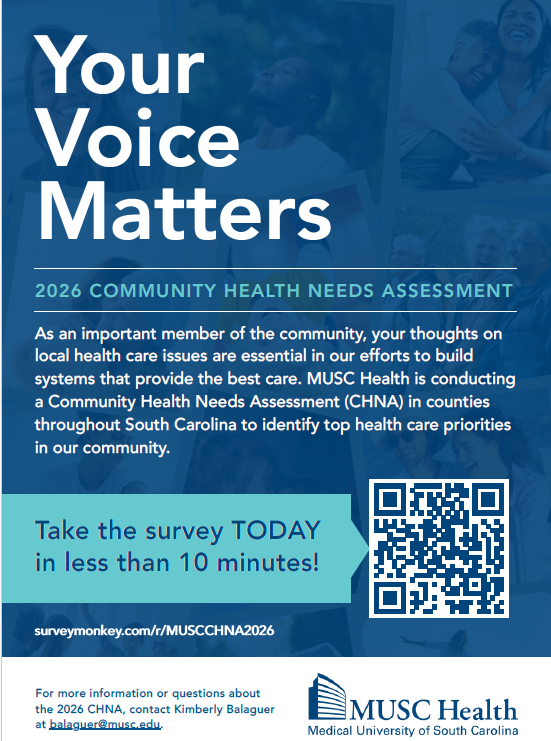 Your Voice Matters

2026 COMMUNITY HEALTH NEEDS ASSESSMENT

As an important member of the community, your thoughts on local health care issues are essential in our efforts to build systems that provide the best care. MUSC Health is conducting a Community Health Needs Assessment (CHNA) in counties throughout South Carolina to identify top health care priorities in our community.

Take the survey TODAY in less than 10 minutes!

surveymonkey.com/r/MUSCCHNA2026

For more information or questions about the 2026 CHNA, contact Kimberly Balaguer at balaguer@musc.edu.

MUSC Health
Medical University of South Carolina